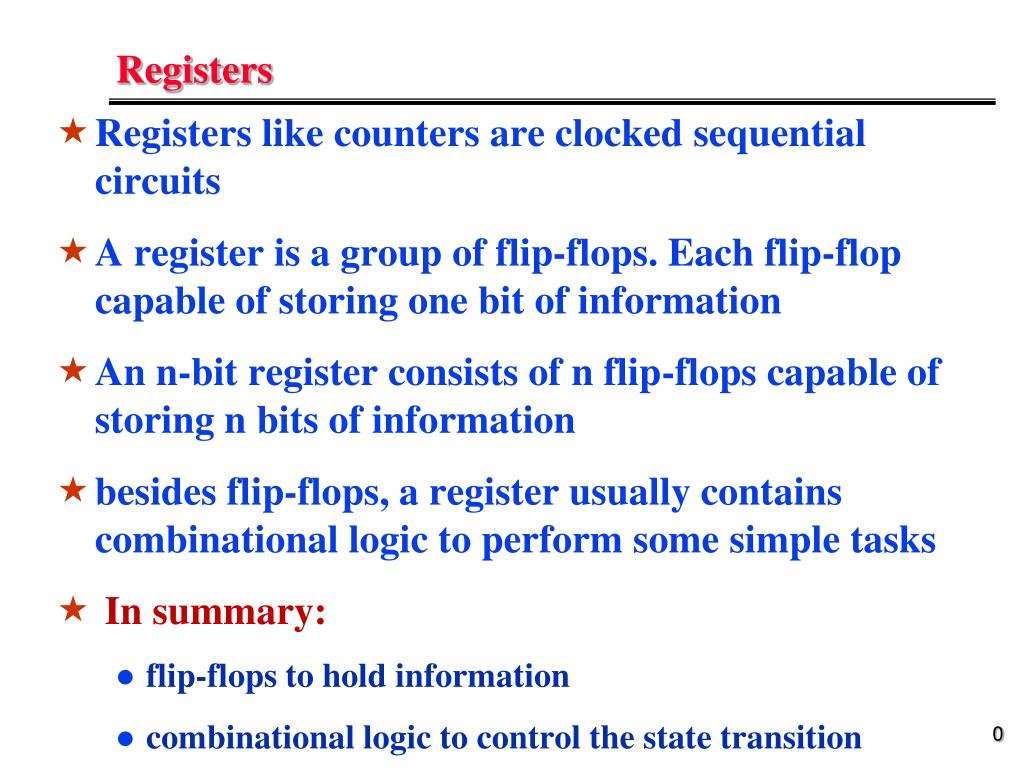 Registers

★ Registers like counters are clocked sequential circuits

★ A register is a group of flip-flops. Each flip-flop capable of storing one bit of information

★ An n-bit register consists of n flip-flops capable of storing n bits of information

★ besides flip-flops, a register usually contains combinational logic to perform some simple tasks

★ In summary:

● flip-flops to hold information

● combinational logic to control the state transition

0